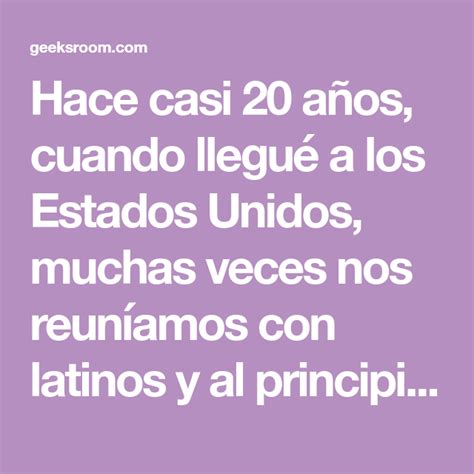 geeksroom.com

Hace casi 20 años, cuando llegué a los Estados Unidos, muchas veces nos reuníamos con latinos y al principi...